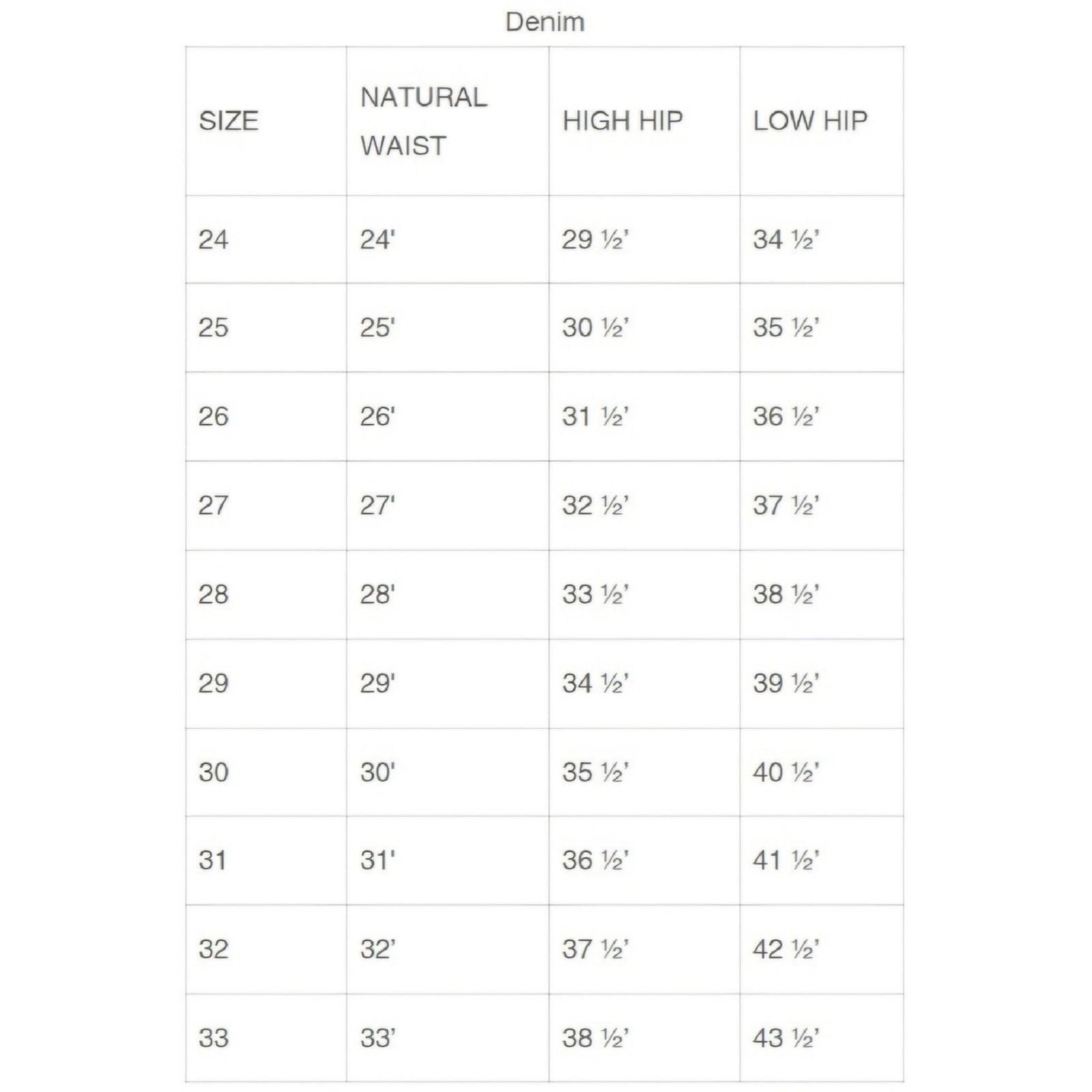 Denim

| SIZE | NATURAL WAIST | HIGH HIP | LOW HIP |
|---|---|---|---|
| 24 | 24' | 29 ½' | 34 ½' |
| 25 | 25' | 30 ½' | 35 ½' |
| 26 | 26' | 31 ½' | 36 ½' |
| 27 | 27' | 32 ½' | 37 ½' |
| 28 | 28' | 33 ½' | 38 ½' |
| 29 | 29' | 34 ½' | 39 ½' |
| 30 | 30' | 35 ½' | 40 ½' |
| 31 | 31' | 36 ½' | 41 ½' |
| 32 | 32' | 37 ½' | 42 ½' |
| 33 | 33' | 38 ½' | 43 ½' |